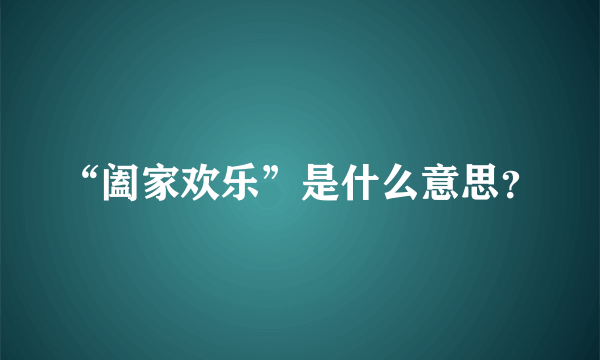 “阖家欢乐”是什么意思？